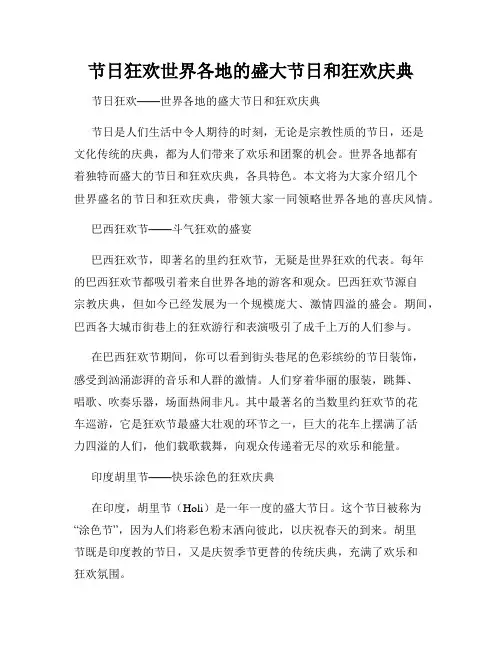 节日狂欢世界各地的盛大节日和狂欢庆典

节日狂欢——世界各地的盛大节日和狂欢庆典

节日是人们生活中令人期待的时刻，无论是宗教性质的节日，还是文化传统的庆典，都为人们带来了欢乐和团聚的机会。世界各地都有着独特而盛大的节日和狂欢庆典，各具特色。本文将为大家介绍几个世界盛名的节日和狂欢庆典，带领大家一同领略世界各地的喜庆风情。

巴西狂欢节——斗气狂欢的盛宴

巴西狂欢节，即著名的里约狂欢节，无疑是世界狂欢的代表。每年的巴西狂欢节都吸引着来自世界各地的游客和观众。巴西狂欢节源自宗教庆典，但如今已经发展为一个规模庞大、激情四溢的盛会。期间，巴西各大城市街巷上的狂欢游行和表演吸引了成千上万的人们参与。

在巴西狂欢节期间，你可以看到街头巷尾的色彩缤纷的节日装饰，感受到汹涌澎湃的音乐和人群的激情。人们穿着华丽的服装，跳舞、唱歌、吹奏乐器，场面热闹非凡。其中最著名的当数里约狂欢节的花车巡游，它是狂欢节最盛大壮观的环节之一，巨大的花车上摆满了活力四溢的人们，他们载歌载舞，向观众传递着无尽的欢乐和能量。

印度胡里节——快乐涂色的狂欢庆典

在印度，胡里节（Holi）是一年一度的盛大节日。这个节日被称为“涂色节”，因为人们将彩色粉末洒向彼此，以庆祝春天的到来。胡里节既是印度教的节日，又是庆贺季节更替的传统庆典，充满了欢乐和狂欢氛围。